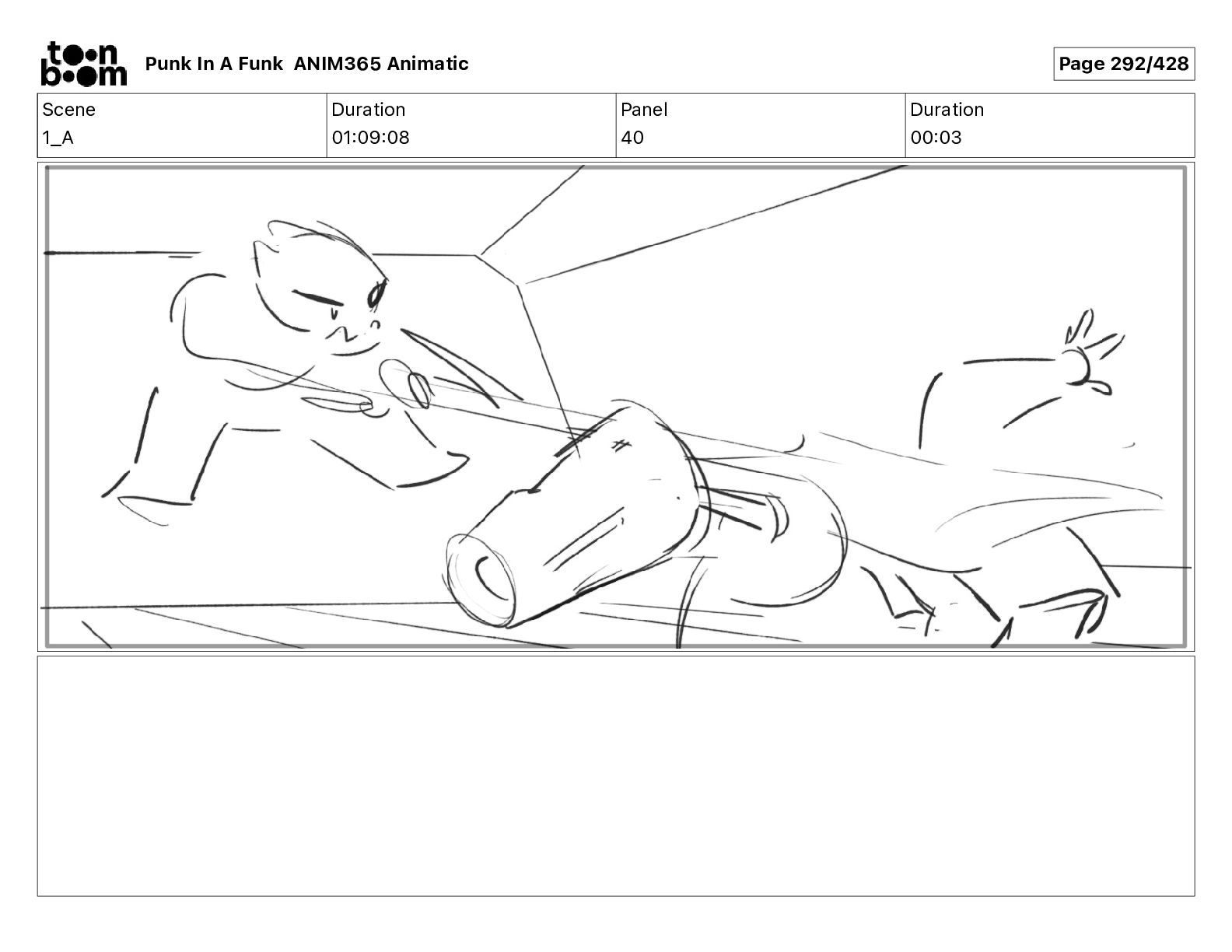 toon boom

Punk In A Funk ANIM365 Animatic

Page 292/428

| Scene | Duration | Panel | Duration |
|---|---|---|---|
| 1_A | 01:09:08 | 40 | 00:03 |